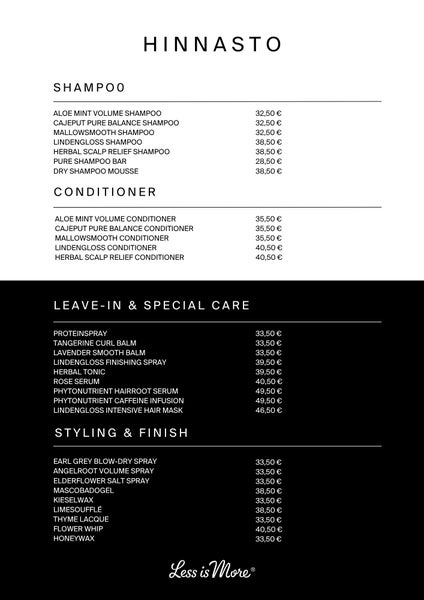 HINNASTO

SHAMPOO

| | |
|---|---|
| ALOE MINT VOLUME SHAMPOO | 32,50 € |
| CAJEPUT PURE BALANCE SHAMPOO | 32,50 € |
| MALLOWSMOOTH SHAMPOO | 32,50 € |
| LINDENGLOSS SHAMPOO | 38,50 € |
| HERBAL SCALP RELIEF SHAMPOO | 38,50 € |
| PURE SHAMPOO BAR | 28,50 € |
| DRY SHAMPOO MOUSSE | 38,50 € |

CONDITIONER

| | |
|---|---|
| ALOE MINT VOLUME CONDITIONER | 35,50 € |
| CAJEPUT PURE BALANCE CONDITIONER | 35,50 € |
| MALLOWSMOOTH CONDITIONER | 35,50 € |
| LINDENGLOSS CONDITIONER | 40,50 € |
| HERBAL SCALP RELIEF CONDITIONER | 40,50 € |

LEAVE-IN & SPECIAL CARE

| | |
|---|---|
| PROTEINSPRAY | 33,50 € |
| TANGERINE CURL BALM | 33,50 € |
| LAVENDER SMOOTH BALM | 33,50 € |
| LINDENGLOSS FINISHING SPRAY | 39,50 € |
| HERBAL TONIC | 39,50 € |
| ROSE SERUM | 40,50 € |
| PHYTONUTRIENT HAIRROOT SERUM | 49,50 € |
| PHYTONUTRIENT CAFFEINE INFUSION | 49,50 € |
| LINDENGLOSS INTENSIVE HAIR MASK | 46,50 € |

STYLING & FINISH

| | |
|---|---|
| EARL GREY BLOW-DRY SPRAY | 33,50 € |
| ANGELROOT VOLUME SPRAY | 33,50 € |
| ELDERFLOWER SALT SPRAY | 33,50 € |
| MASCOBADOGEL | 38,50 € |
| KIESELWAX | 33,50 € |
| LIMESOUFFLÉ | 38,50 € |
| THYME LACQUE | 33,50 € |
| FLOWER WHIP | 40,50 € |
| HONEYWAX | 33,50 € |

Less is More®